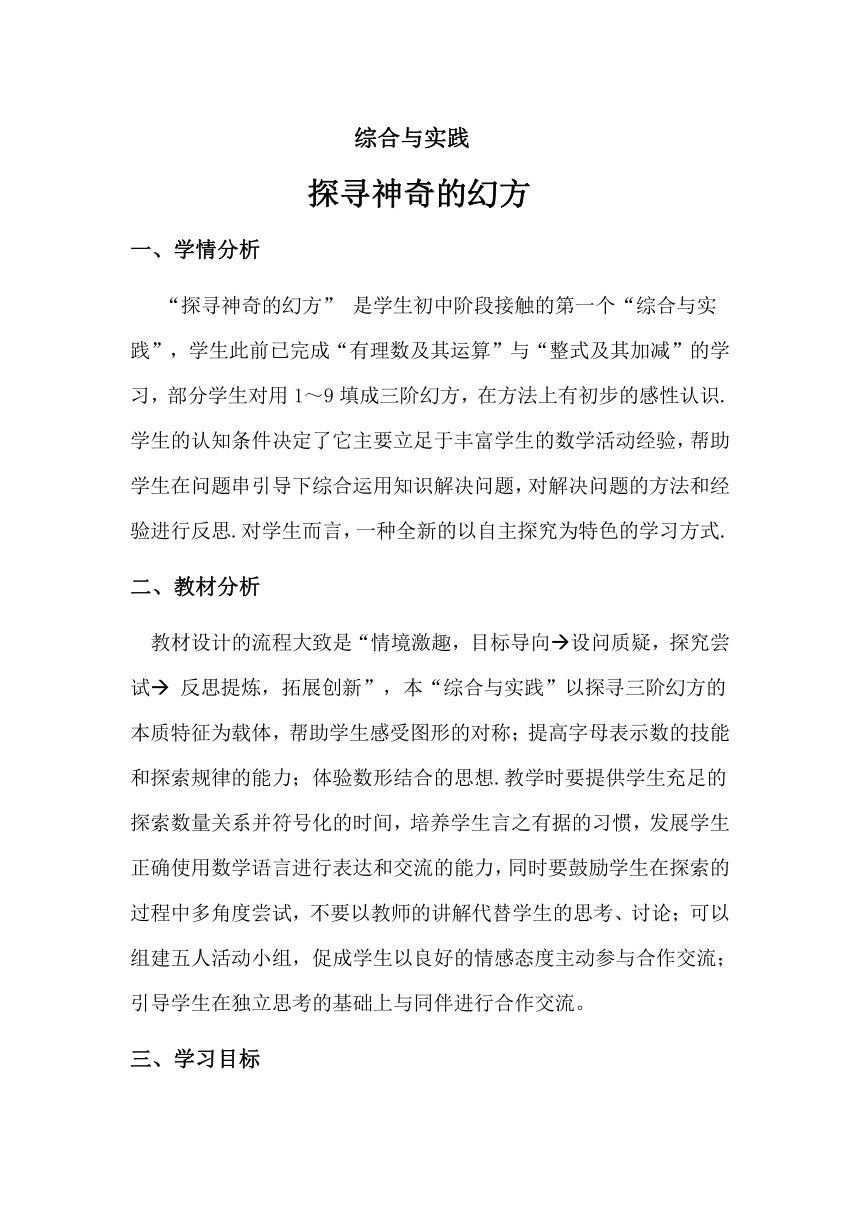 综合与实践

探寻神奇的幻方

一、学情分析

“探寻神奇的幻方” 是学生初中阶段接触的第一个“综合与实践”，学生此前已完成“有理数及其运算”与“整式及其加减”的学习，部分学生对用 1～9 填成三阶幻方，在方法上有初步的感性认识.学生的认知条件决定了它主要立足于丰富学生的数学活动经验，帮助学生在问题串引导下综合运用知识解决问题，对解决问题的方法和经验进行反思.对学生而言，一种全新的以自主探究为特色的学习方式.

二、教材分析

教材设计的流程大致是“情境激趣，目标导向→设问质疑，探究尝试→ 反思提炼，拓展创新”，本“综合与实践”以探寻三阶幻方的本质特征为载体，帮助学生感受图形的对称；提高字母表示数的技能和探索规律的能力；体验数形结合的思想.教学时要提供学生充足的探索数量关系并符号化的时间，培养学生言之有据的习惯，发展学生正确使用数学语言进行表达和交流的能力，同时要鼓励学生在探索的过程中多角度尝试，不要以教师的讲解代替学生的思考、讨论；可以组建五人活动小组，促成学生以良好的情感态度主动参与合作交流；引导学生在独立思考的基础上与同伴进行合作交流。

三、学习目标